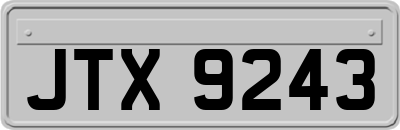 JTX 9243